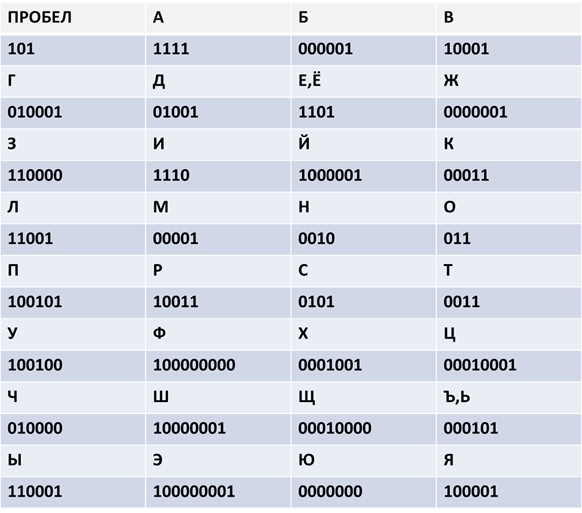 | ПРОБЕЛ | А | Б | В |
|---|---|---|---|
| 101 | 1111 | 000001 | 10001 |
| Г | Д | Е,Ё | Ж |
| 010001 | 01001 | 1101 | 0000001 |
| З | И | Й | К |
| 110000 | 1110 | 1000001 | 00011 |
| Л | М | Н | О |
| 11001 | 00001 | 0010 | 011 |
| П | Р | С | Т |
| 100101 | 10011 | 0101 | 0011 |
| У | Ф | Х | Ц |
| 100100 | 100000000 | 0001001 | 00010001 |
| Ч | Ш | Щ | Ъ,Ь |
| 010000 | 10000001 | 00010000 | 000101 |
| Ы | Э | Ю | Я |
| 110001 | 100000001 | 0000000 | 100001 |